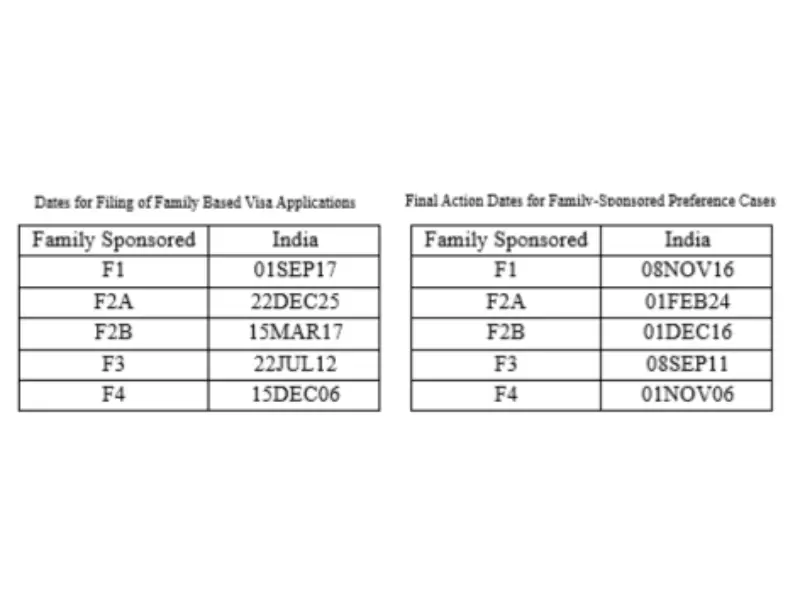 Dates for Filing of Family Based Visa Applications

| Family Sponsored | India |
|---|---|
| F1 | 01SEP17 |
| F2A | 22DEC25 |
| F2B | 15MAR17 |
| F3 | 22JUL12 |
| F4 | 15DEC06 |

Final Action Dates for Family-Sponsored Preference Cases

| Family Sponsored | India |
|---|---|
| F1 | 08NOV16 |
| F2A | 01FEB24 |
| F2B | 01DEC16 |
| F3 | 08SEP11 |
| F4 | 01NOV06 |